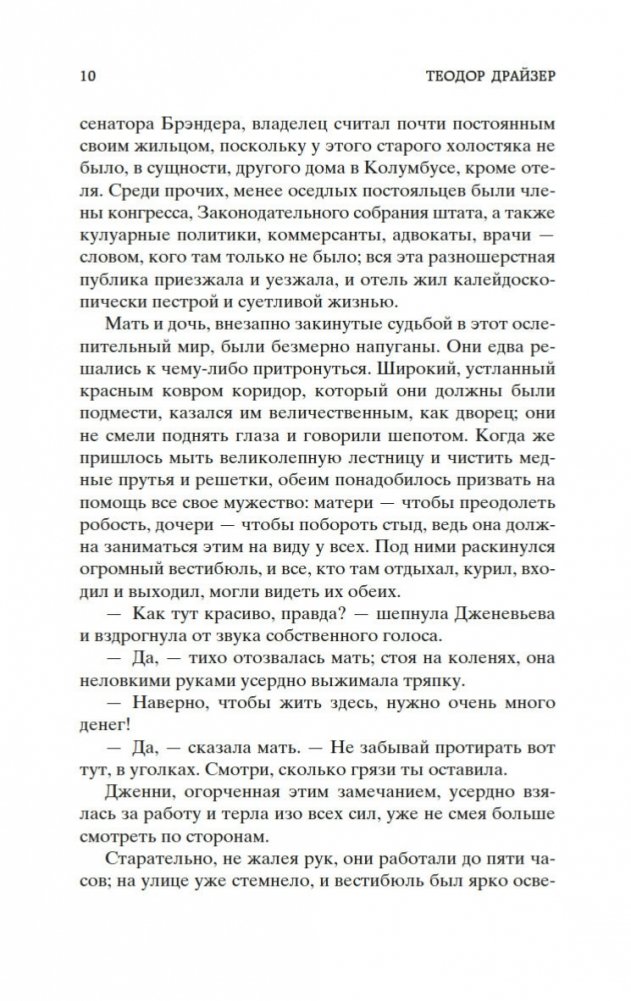 10 ТЕОДОР ДРАЙЗЕР

сенатора Брэндера, владелец считал почти постоянным своим жильцом, поскольку у этого старого холостяка не было, в сущности, другого дома в Колумбусе, кроме отеля. Среди прочих, менее оседлых постояльцев были члены конгресса, Законодательного собрания штата, а также кулуарные политики, коммерсанты, адвокаты, врачи — словом, кого там только не было; вся эта разношерстная публика приезжала и уезжала, и отель жил калейдоскопически пестрой и суетливой жизнью.

Мать и дочь, внезапно закинутые судьбой в этот ослепительный мир, были безмерно напуганы. Они едва решались к чему-либо притронуться. Широкий, устланный красным ковром коридор, который они должны были подмести, казался им величественным, как дворец; они не смели поднять глаза и говорили шепотом. Когда же пришлось мыть великолепную лестницу и чистить медные прутья и решетки, обеим понадобилось призвать на помощь все свое мужество: матери — чтобы преодолеть робость, дочери — чтобы побороть стыд, ведь она должна заниматься этим на виду у всех. Под ними раскинулся огромный вестибюль, и все, кто там отдыхал, курил, входил и выходил, могли видеть их обеих.

— Как тут красиво, правда? — шепнула Дженевьева и вздрогнула от звука собственного голоса.

— Да, — тихо отозвалась мать; стоя на коленях, она неловкими руками усердно выжимала тряпку.

— Наверно, чтобы жить здесь, нужно очень много денег!

— Да, — сказала мать. — Не забывай протирать вот тут, в уголках. Смотри, сколько грязи ты оставила.

Дженни, огорченная этим замечанием, усердно взялась за работу и терла изо всех сил, уже не смея больше смотреть по сторонам.

Старательно, не жалея рук, они работали до пяти часов; на улице уже стемнело, и вестибюль был ярко осве-